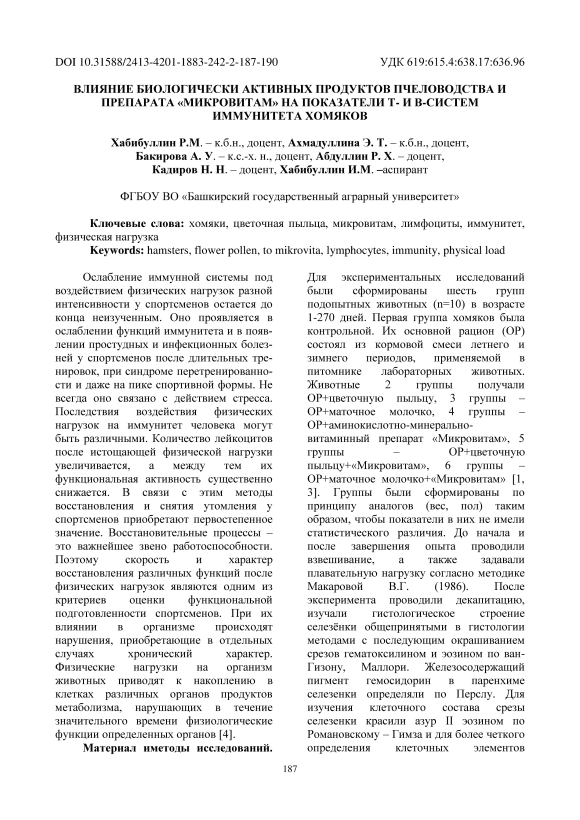 DOI 10.31588/2413-4201-1883-242-2-187-190 УДК 619:615.4:638.17:636.96

ВЛИЯНИЕ БИОЛОГИЧЕСКИ АКТИВНЫХ ПРОДУКТОВ ПЧЕЛОВОДСТВА И ПРЕПАРАТА «МИКРОВИТАМ» НА ПОКАЗАТЕЛИ Т- И В-СИСТЕМ ИММУНИТЕТА ХОМЯКОВ

Хабибуллин Р.М. – к.б.н., доцент, Ахмадуллина Э. Т. – к.б.н., доцент, Бакирова А. У. – к.с.-х. н., доцент, Абдуллин Р. Х. – доцент, Кадиров Н. Н. – доцент, Хабибуллин И.М. –аспирант

ФГБОУ ВО «Башкирский государственный аграрный университет»

Ключевые слова: хомяки, цветочная пыльца, микровитам, лимфоциты, иммунитет, физическая нагрузка
Keywords: hamsters, flower pollen, to mikrovita, lymphocytes, immunity, physical load

Ослабление иммунной системы под воздействием физических нагрузок разной интенсивности у спортсменов остается до конца неизученным. Оно проявляется в ослаблении функций иммунитета и в появлении простудных и инфекционных болезней у спортсменов после длительных тренировок, при синдроме перетренированности и даже на пике спортивной формы. Не всегда оно связано с действием стресса. Последствия воздействия физических нагрузок на иммунитет человека могут быть различными. Количество лейкоцитов после истощающей физической нагрузки увеличивается, а между тем их функциональная активность существенно снижается. В связи с этим методы восстановления и снятия утомления у спортсменов приобретают первостепенное значение. Восстановительные процессы – это важнейшее звено работоспособности. Поэтому скорость и характер восстановления различных функций после физических нагрузок являются одним из критериев оценки функциональной подготовленности спортсменов. При их влиянии в организме происходят нарушения, приобретающие в отдельных случаях хронический характер. Физические нагрузки на организм животных приводят к накоплению в клетках различных органов продуктов метаболизма, нарушающих в течение значительного времени физиологические функции определенных органов [4].

Материал иметоды исследований.

Для экспериментальных исследований были сформированы шесть групп подопытных животных (n=10) в возрасте 1-270 дней. Первая группа хомяков была контрольной. Их основной рацион (ОР) состоял из кормовой смеси летнего и зимнего периодов, применяемой в питомнике лабораторных животных. Животные 2 группы получали ОР+цветочную пыльцу, 3 группы – ОР+маточное молочко, 4 группы – ОР+аминокислотно-минерально-витаминный препарат «Микровитам», 5 группы – ОР+цветочную пыльцу+«Микровитам», 6 группы – ОР+маточное молочко+«Микровитам» [1, 3]. Группы были сформированы по принципу аналогов (вес, пол) таким образом, чтобы показатели в них не имели статистического различия. До начала и после завершения опыта проводили взвешивание, а также задавали плавательную нагрузку согласно методике Макаровой В.Г. (1986). После эксперимента проводили декапитацию, изучали гистологическое строение селезёнки общепринятыми в гистологии методами с последующим окрашиванием срезов гематоксилином и эозином по ван-Гизону, Маллори. Железосодержащий пигмент гемосидорин в паренхиме селезенки определяли по Перслу. Для изучения клеточного состава срезы селезенки красили азур II эозином по Романовскому – Гимза и для более четкого определения клеточных элементов

187